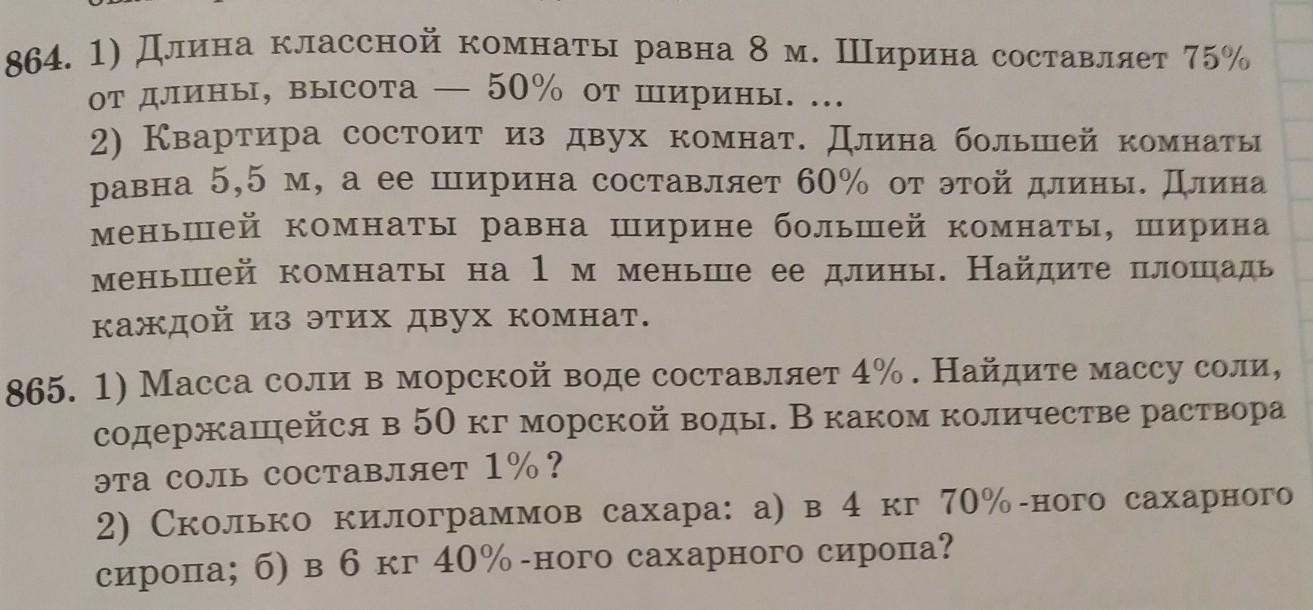 864. 1) Длина классной комнаты равна 8 м. Ширина составляет 75% от длины, высота — 50% от ширины. ...

2) Квартира состоит из двух комнат. Длина большей комнаты равна 5,5 м, а ее ширина составляет 60% от этой длины. Длина меньшей комнаты равна ширине большей комнаты, ширина меньшей комнаты на 1 м меньше ее длины. Найдите площадь каждой из этих двух комнат.

865. 1) Масса соли в морской воде составляет 4%. Найдите массу соли, содержащейся в 50 кг морской воды. В каком количестве раствора эта соль составляет 1%?

2) Сколько килограммов сахара: а) в 4 кг 70%-ного сахарного сиропа; б) в 6 кг 40%-ного сахарного сиропа?